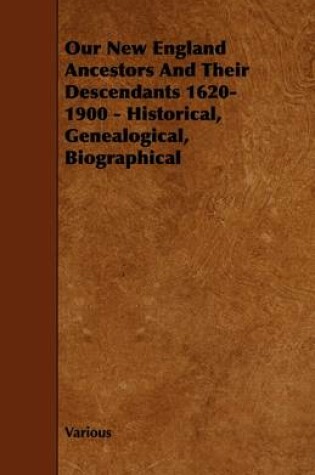 Our New England Ancestors And Their Descendants 1620-1900 - Historical, Genealogical, Biographical

Various